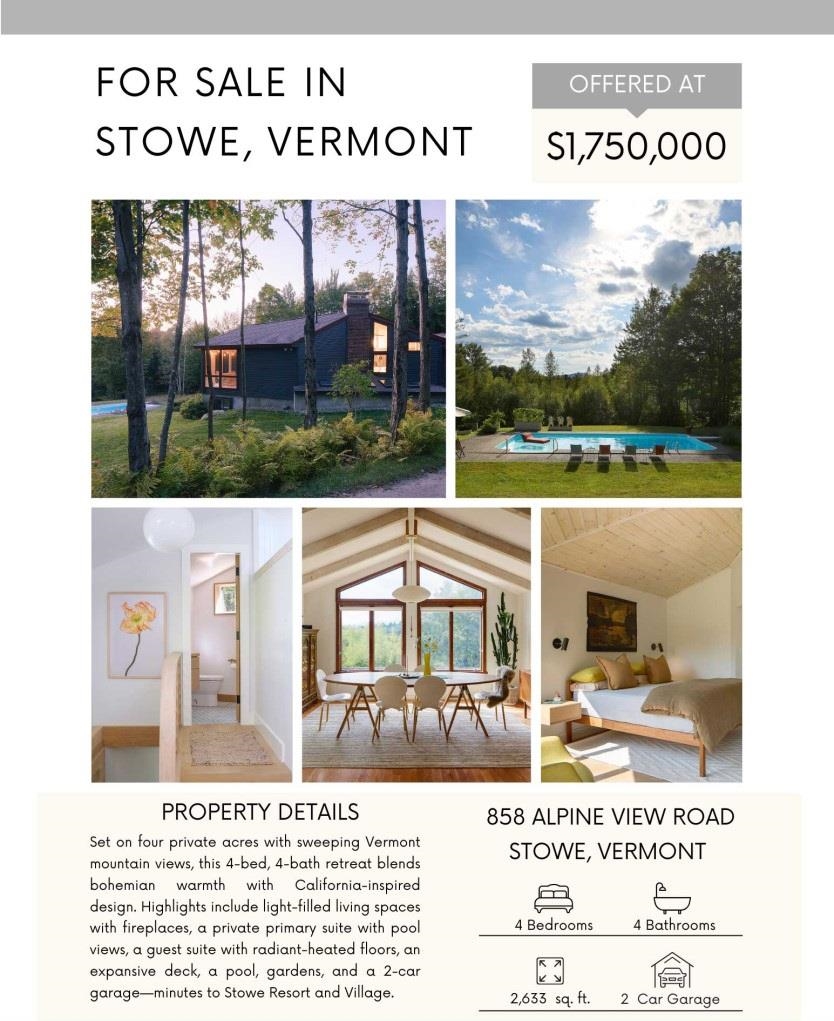 FOR SALE IN STOWE, VERMONT

OFFERED AT

$1,750,000

PROPERTY DETAILS

Set on four private acres with sweeping Vermont mountain views, this 4-bed, 4-bath retreat blends bohemian warmth with California-inspired design. Highlights include light-filled living spaces with fireplaces, a private primary suite with pool views, a guest suite with radiant-heated floors, an expansive deck, a pool, gardens, and a 2-car garage—minutes to Stowe Resort and Village.

858 ALPINE VIEW ROAD
STOWE, VERMONT

4 Bedrooms

4 Bathrooms

2,633 sq. ft.

2 Car Garage